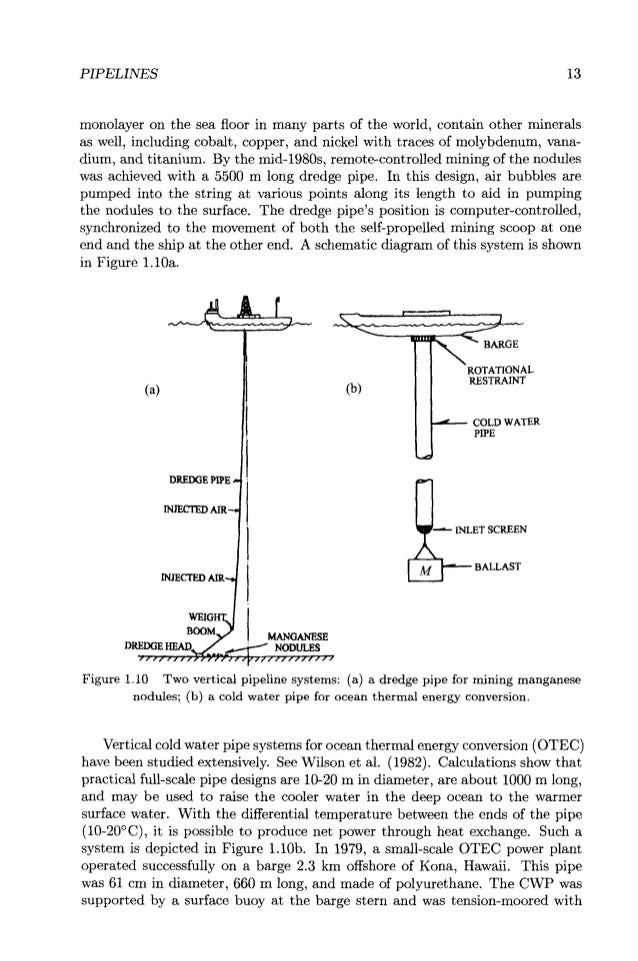 PIPELINES 13

monolayer on the sea floor in many parts of the world, contain other minerals as well, including cobalt, copper, and nickel with traces of molybdenum, vanadium, and titanium. By the mid-1980s, remote-controlled mining of the nodules was achieved with a 5500 m long dredge pipe. In this design, air bubbles are pumped into the string at various points along its length to aid in pumping the nodules to the surface. The dredge pipe's position is computer-controlled, synchronized to the movement of both the self-propelled mining scoop at one end and the ship at the other end. A schematic diagram of this system is shown in Figure 1.10a.

(a)

DREDGE PIPE

INJECTED AIR

INJECTED AIR

WEIGHT

BOOM

DREDGE HEAD

MANGANESE NODULES

(b)

BARGE

ROTATIONAL RESTRAINT

COLD WATER PIPE

INLET SCREEN

M

BALLAST

Figure 1.10 Two vertical pipeline systems: (a) a dredge pipe for mining manganese nodules; (b) a cold water pipe for ocean thermal energy conversion.

Vertical cold water pipe systems for ocean thermal energy conversion (OTEC) have been studied extensively. See Wilson et al. (1982). Calculations show that practical full-scale pipe designs are 10-20 m in diameter, are about 1000 m long, and may be used to raise the cooler water in the deep ocean to the warmer surface water. With the differential temperature between the ends of the pipe (10-20°C), it is possible to produce net power through heat exchange. Such a system is depicted in Figure 1.10b. In 1979, a small-scale OTEC power plant operated successfully on a barge 2.3 km offshore of Kona, Hawaii. This pipe was 61 cm in diameter, 660 m long, and made of polyurethane. The CWP was supported by a surface buoy at the barge stern and was tension-moored with